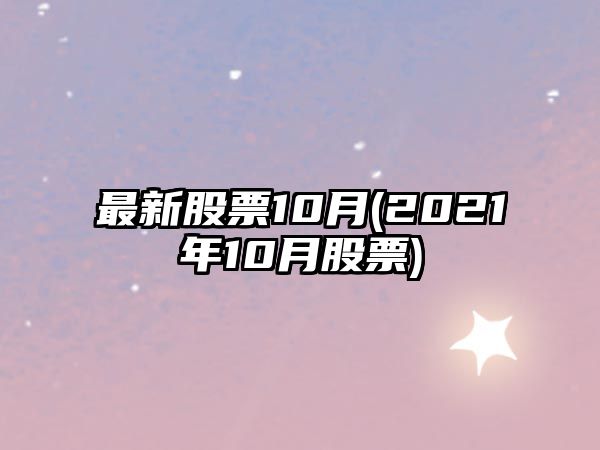 最新股票10月(2021年10月股票)